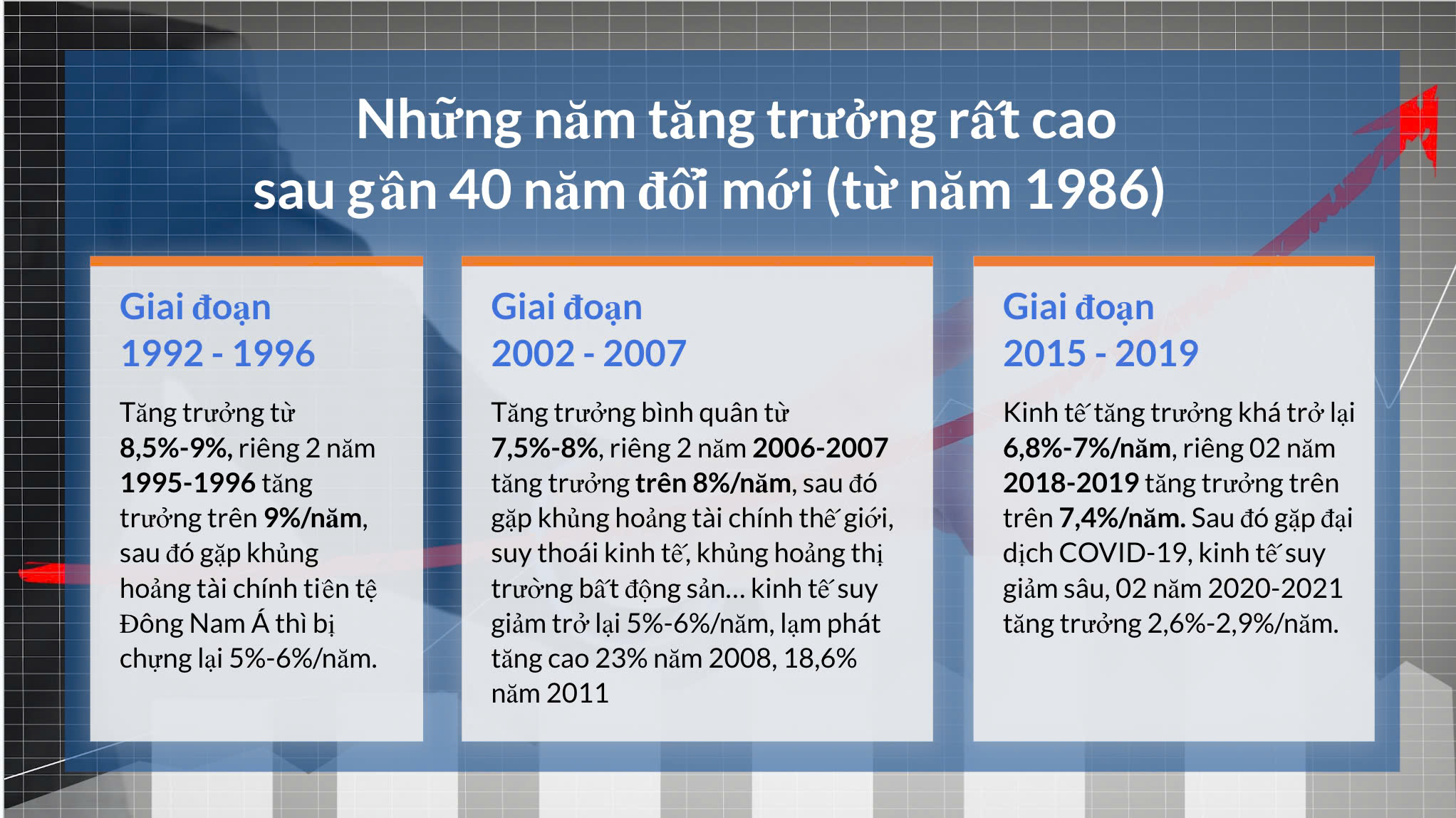 Những năm tăng trưởng rất cao sau gần 40 năm đổi mới (từ năm 1986)

Giai đoạn 1992 - 1996

Tăng trưởng từ 8,5%-9%, riêng 2 năm 1995-1996 tăng trưởng trên 9%/năm, sau đó gặp khủng hoảng tài chính tiền tệ Đông Nam Á thì bị chựng lại 5%-6%/năm.

Giai đoạn 2002 - 2007

Tăng trưởng bình quân từ 7,5%-8%, riêng 2 năm 2006-2007 tăng trưởng trên 8%/năm, sau đó gặp khủng hoảng tài chính thế giới, suy thoái kinh tế, khủng hoảng thị trường bất động sản... kinh tế suy giảm trở lại 5%-6%/năm, lạm phát tăng cao 23% năm 2008, 18,6% năm 2011

Giai đoạn 2015 - 2019

Kinh tế tăng trưởng khá trở lại 6,8%-7%/năm, riêng 02 năm 2018-2019 tăng trưởng trên trên 7,4%/năm. Sau đó gặp đại dịch COVID-19, kinh tế suy giảm sâu, 02 năm 2020-2021 tăng trưởng 2,6%-2,9%/năm.